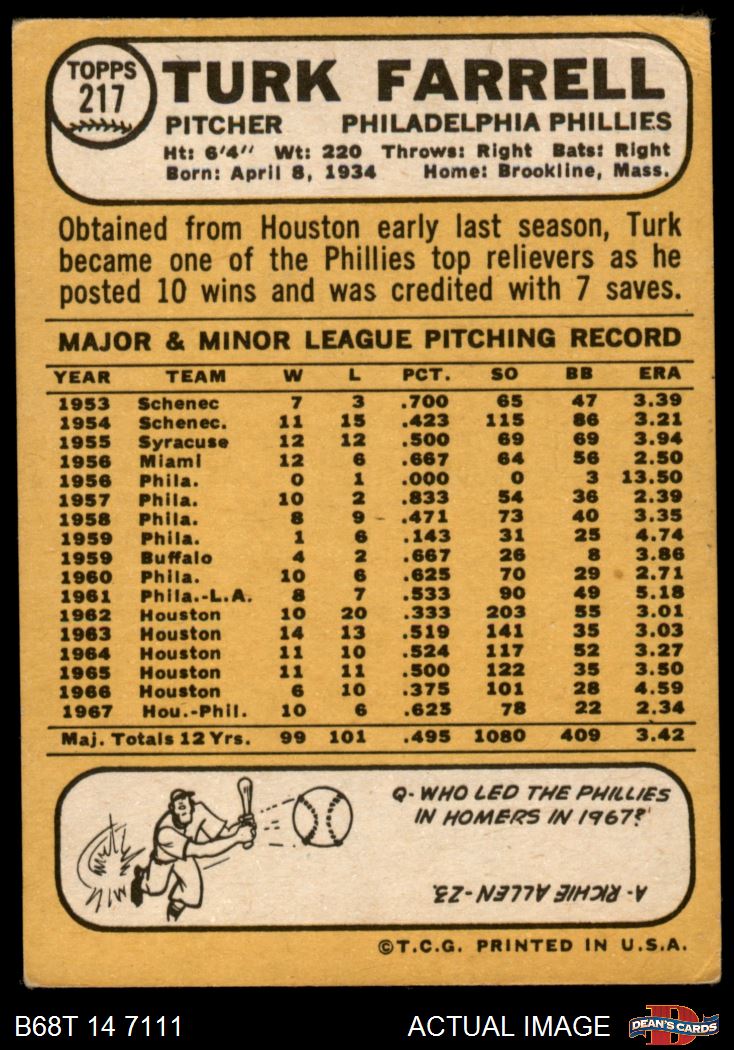 TOPPS 217

TURK FARRELL

PITCHER PHILADELPHIA PHILLIES

Ht: 6'4" Wt: 220 Throws: Right Bats: Right
Born: April 8, 1934 Home: Brookline, Mass.

Obtained from Houston early last season, Turk became one of the Phillies top relievers as he posted 10 wins and was credited with 7 saves.

MAJOR & MINOR LEAGUE PITCHING RECORD

| YEAR | TEAM | W | L | PCT. | SO | BB | ERA |
|---|---|---|---|---|---|---|---|
| 1953 | Schenec | 7 | 3 | .700 | 65 | 47 | 3.39 |
| 1954 | Schenec. | 11 | 15 | .423 | 115 | 86 | 3.21 |
| 1955 | Syracuse | 12 | 12 | .500 | 69 | 69 | 3.94 |
| 1956 | Miami | 12 | 6 | .667 | 64 | 56 | 2.50 |
| 1956 | Phila. | 0 | 1 | .000 | 0 | 3 | 13.50 |
| 1957 | Phila. | 10 | 2 | .833 | 54 | 36 | 2.39 |
| 1958 | Phila. | 8 | 9 | .471 | 73 | 40 | 3.35 |
| 1959 | Phila. | 1 | 6 | .143 | 31 | 25 | 4.74 |
| 1959 | Buffalo | 4 | 2 | .667 | 26 | 8 | 3.86 |
| 1960 | Phila. | 10 | 6 | .625 | 70 | 29 | 2.71 |
| 1961 | Phila.-L.A. | 8 | 7 | .533 | 90 | 49 | 5.18 |
| 1962 | Houston | 10 | 20 | .333 | 203 | 55 | 3.01 |
| 1963 | Houston | 14 | 13 | .519 | 141 | 35 | 3.03 |
| 1964 | Houston | 11 | 10 | .524 | 117 | 52 | 3.27 |
| 1965 | Houston | 11 | 11 | .500 | 122 | 35 | 3.50 |
| 1966 | Houston | 6 | 10 | .375 | 101 | 28 | 4.59 |
| 1967 | Hou.-Phil. | 10 | 6 | .625 | 78 | 22 | 2.34 |
| Maj. Totals 12 Yrs. | | 99 | 101 | .495 | 1080 | 409 | 3.42 |

Q- WHO LED THE PHILLIES IN HOMERS IN 1967?

A- RICHIE ALLEN-23.

©T.C.G. PRINTED IN U.S.A.

B68T 14 7111 ACTUAL IMAGE DEAN'S CARDS